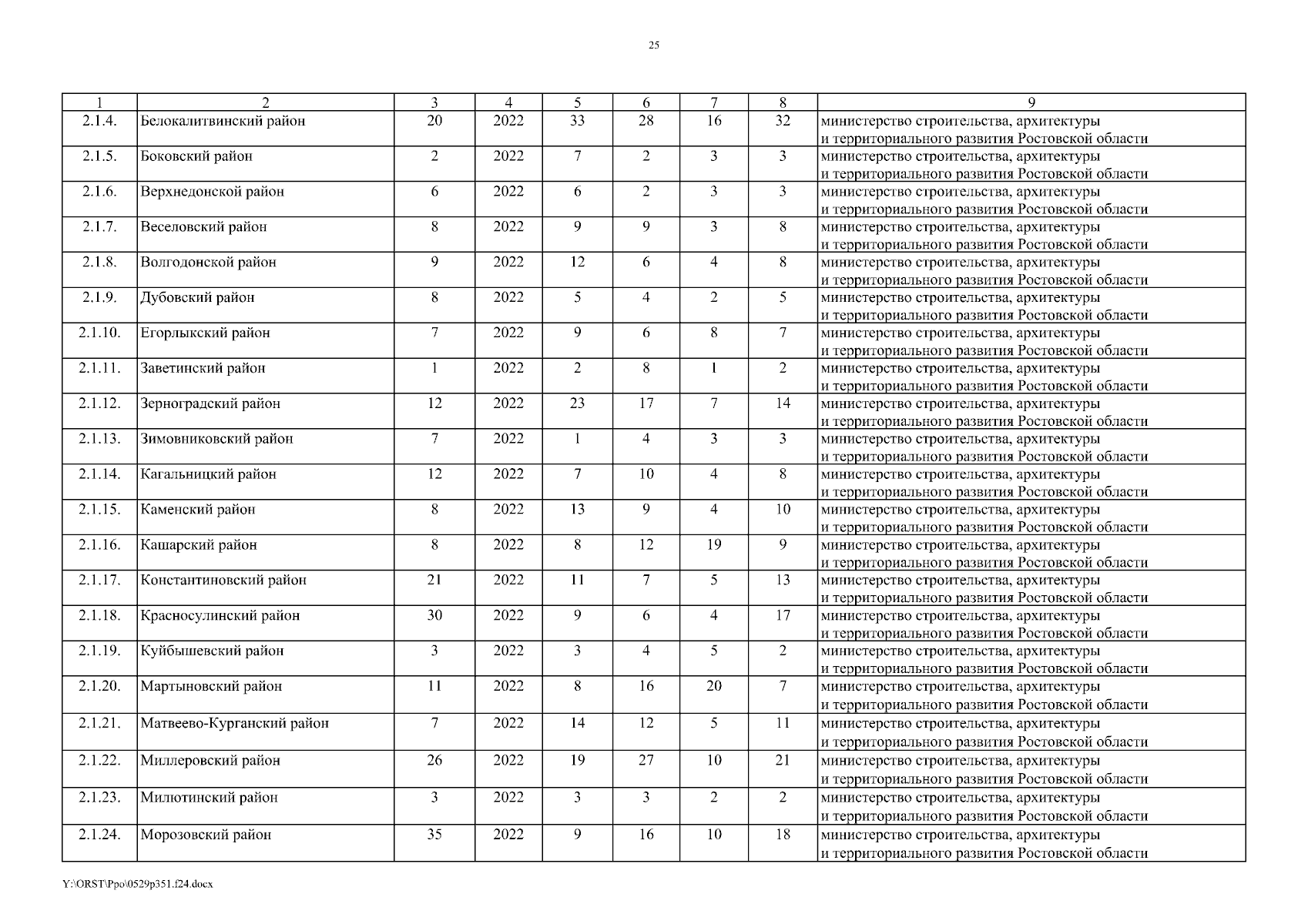 25

| 1 | 2 | 3 | 4 | 5 | 6 | 7 | 8 | 9 |
|---|---|---|---|---|---|---|---|---|
| 2.1.4. | Белокалитвинский район | 20 | 2022 | 33 | 28 | 16 | 32 | министерство строительства, архитектуры и территориального развития Ростовской области |
| 2.1.5. | Боковский район | 2 | 2022 | 7 | 2 | 3 | 3 | министерство строительства, архитектуры и территориального развития Ростовской области |
| 2.1.6. | Верхнедонской район | 6 | 2022 | 6 | 2 | 3 | 3 | министерство строительства, архитектуры и территориального развития Ростовской области |
| 2.1.7. | Веселовский район | 8 | 2022 | 9 | 9 | 3 | 8 | министерство строительства, архитектуры и территориального развития Ростовской области |
| 2.1.8. | Волгодонской район | 9 | 2022 | 12 | 6 | 4 | 8 | министерство строительства, архитектуры и территориального развития Ростовской области |
| 2.1.9. | Дубовский район | 8 | 2022 | 5 | 4 | 2 | 5 | министерство строительства, архитектуры и территориального развития Ростовской области |
| 2.1.10. | Егорлыкский район | 7 | 2022 | 9 | 6 | 8 | 7 | министерство строительства, архитектуры и территориального развития Ростовской области |
| 2.1.11. | Заветинский район | 1 | 2022 | 2 | 8 | 1 | 2 | министерство строительства, архитектуры и территориального развития Ростовской области |
| 2.1.12. | Зерноградский район | 12 | 2022 | 23 | 17 | 7 | 14 | министерство строительства, архитектуры и территориального развития Ростовской области |
| 2.1.13. | Зимовниковский район | 7 | 2022 | 1 | 4 | 3 | 3 | министерство строительства, архитектуры и территориального развития Ростовской области |
| 2.1.14. | Кагальницкий район | 12 | 2022 | 7 | 10 | 4 | 8 | министерство строительства, архитектуры и территориального развития Ростовской области |
| 2.1.15. | Каменский район | 8 | 2022 | 13 | 9 | 4 | 10 | министерство строительства, архитектуры и территориального развития Ростовской области |
| 2.1.16. | Кашарский район | 8 | 2022 | 8 | 12 | 19 | 9 | министерство строительства, архитектуры и территориального развития Ростовской области |
| 2.1.17. | Константиновский район | 21 | 2022 | 11 | 7 | 5 | 13 | министерство строительства, архитектуры и территориального развития Ростовской области |
| 2.1.18. | Красносулинский район | 30 | 2022 | 9 | 6 | 4 | 17 | министерство строительства, архитектуры и территориального развития Ростовской области |
| 2.1.19. | Куйбышевский район | 3 | 2022 | 3 | 4 | 5 | 2 | министерство строительства, архитектуры и территориального развития Ростовской области |
| 2.1.20. | Мартыновский район | 11 | 2022 | 8 | 16 | 20 | 7 | министерство строительства, архитектуры и территориального развития Ростовской области |
| 2.1.21. | Матвеево-Курганский район | 7 | 2022 | 14 | 12 | 5 | 11 | министерство строительства, архитектуры и территориального развития Ростовской области |
| 2.1.22. | Миллеровский район | 26 | 2022 | 19 | 27 | 10 | 21 | министерство строительства, архитектуры и территориального развития Ростовской области |
| 2.1.23. | Милютинский район | 3 | 2022 | 3 | 3 | 2 | 2 | министерство строительства, архитектуры и территориального развития Ростовской области |
| 2.1.24. | Морозовский район | 35 | 2022 | 9 | 16 | 10 | 18 | министерство строительства, архитектуры и территориального развития Ростовской области |

Y:\ORST\Ppo\0529p351.f24.docx